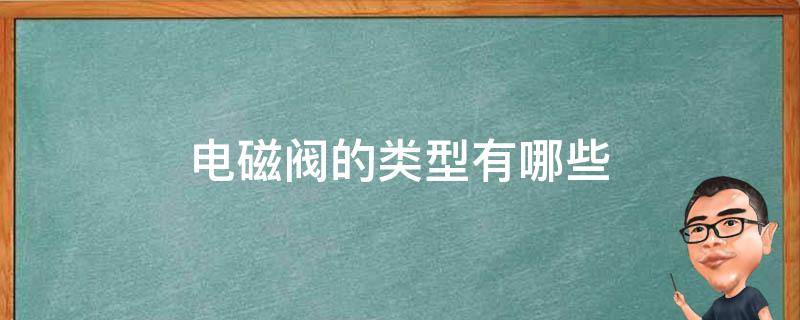 电磁阀的类型有哪些